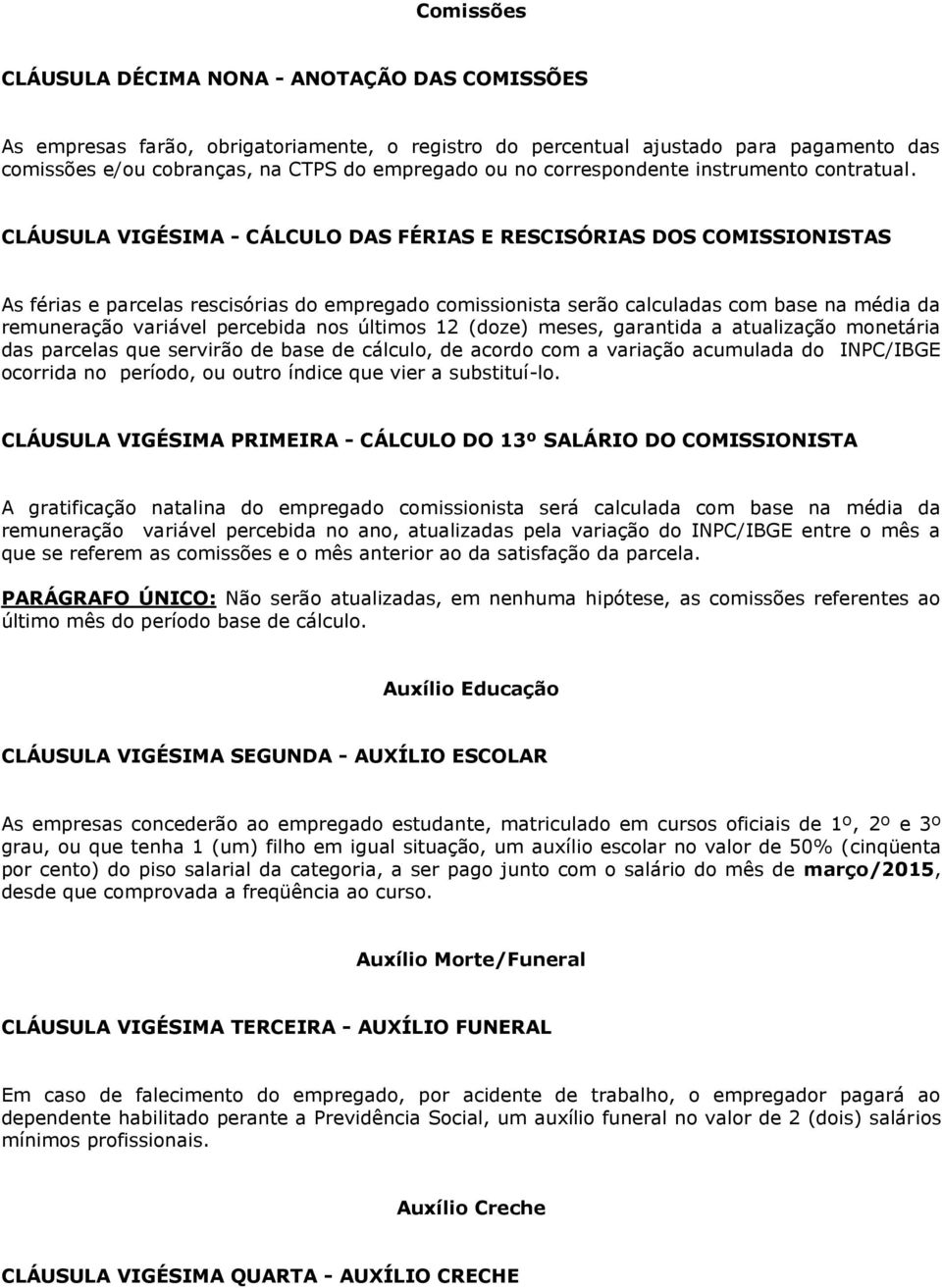 Comissões

CLÁUSULA DÉCIMA NONA - ANOTAÇÃO DAS COMISSÕES

As empresas farão, obrigatoriamente, o registro do percentual ajustado para pagamento das comissões e/ou cobranças, na CTPS do empregado ou no correspondente instrumento contratual.

CLÁUSULA VIGÉSIMA - CÁLCULO DAS FÉRIAS E RESCISÓRIAS DOS COMISSIONISTAS

As férias e parcelas rescisórias do empregado comissionista serão calculadas com base na média da remuneração variável percebida nos últimos 12 (doze) meses, garantida a atualização monetária das parcelas que servirão de base de cálculo, de acordo com a variação acumulada do INPC/IBGE ocorrida no período, ou outro índice que vier a substituí-lo.

CLÁUSULA VIGÉSIMA PRIMEIRA - CÁLCULO DO 13º SALÁRIO DO COMISSIONISTA

A gratificação natalina do empregado comissionista será calculada com base na média da remuneração variável percebida no ano, atualizadas pela variação do INPC/IBGE entre o mês a que se referem as comissões e o mês anterior ao da satisfação da parcela.

PARÁGRAFO ÚNICO: Não serão atualizadas, em nenhuma hipótese, as comissões referentes ao último mês do período base de cálculo.

Auxílio Educação

CLÁUSULA VIGÉSIMA SEGUNDA - AUXÍLIO ESCOLAR

As empresas concederão ao empregado estudante, matriculado em cursos oficiais de 1º, 2º e 3º grau, ou que tenha 1 (um) filho em igual situação, um auxílio escolar no valor de 50% (cinqüenta por cento) do piso salarial da categoria, a ser pago junto com o salário do mês de março/2015, desde que comprovada a freqüência ao curso.

Auxílio Morte/Funeral

CLÁUSULA VIGÉSIMA TERCEIRA - AUXÍLIO FUNERAL

Em caso de falecimento do empregado, por acidente de trabalho, o empregador pagará ao dependente habilitado perante a Previdência Social, um auxílio funeral no valor de 2 (dois) salários mínimos profissionais.

Auxílio Creche

CLÁUSULA VIGÉSIMA QUARTA - AUXÍLIO CRECHE